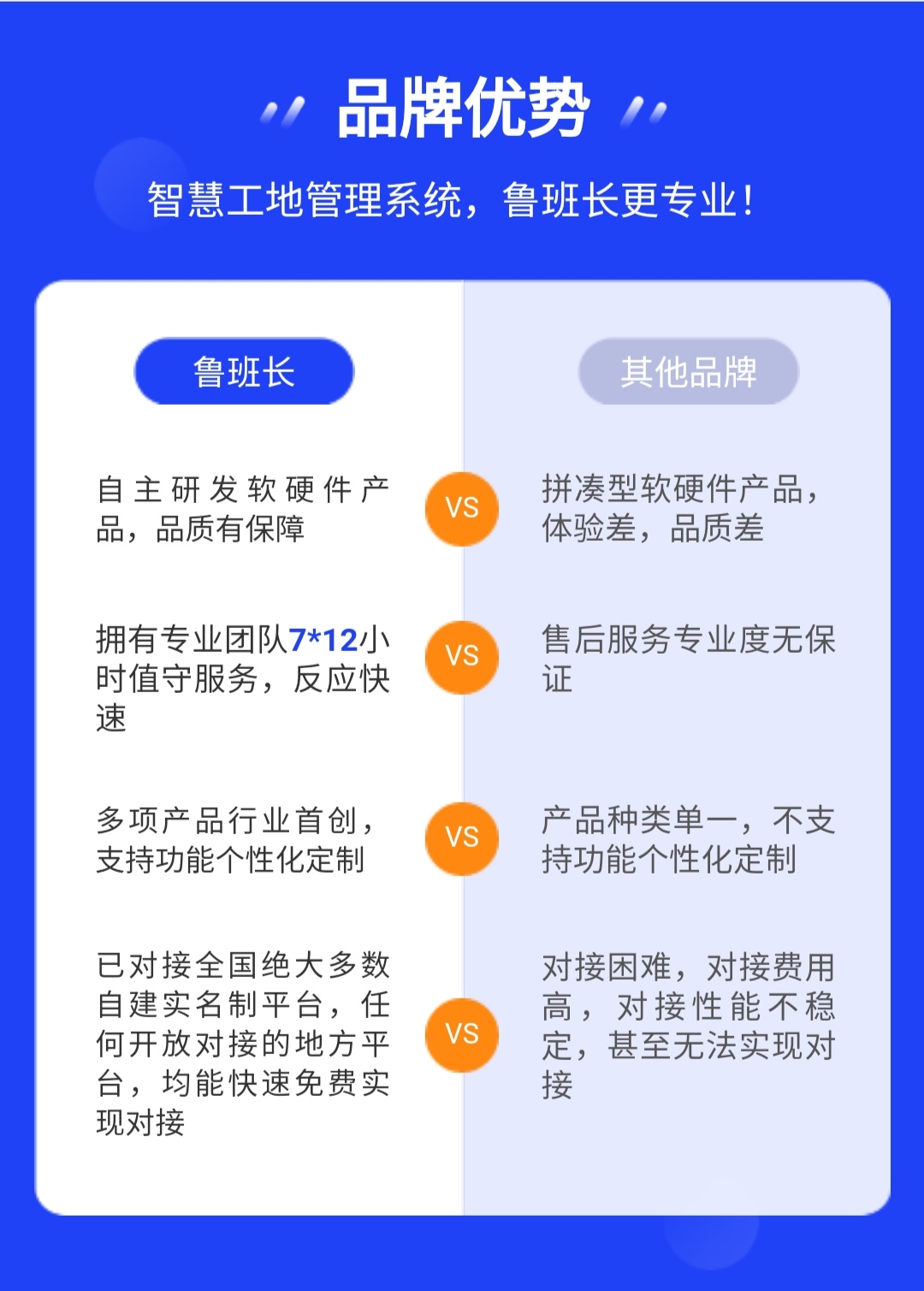 品牌优势

智慧工地管理系统，鲁班长更专业！

鲁班长

自主研发软硬件产品，品质有保障

拥有专业团队7*12小时值守服务，反应快速

多项产品行业首创，支持功能个性化定制

已对接全国绝大多数自建实名制平台，任何开放对接的地方平台，均能快速免费实现对接

VS

VS

VS

VS

其他品牌

拼凑型软硬件产品，体验差，品质差

售后服务专业度无保证

产品种类单一，不支持功能个性化定制

对接困难，对接费用高，对接性能不稳定，甚至无法实现对接